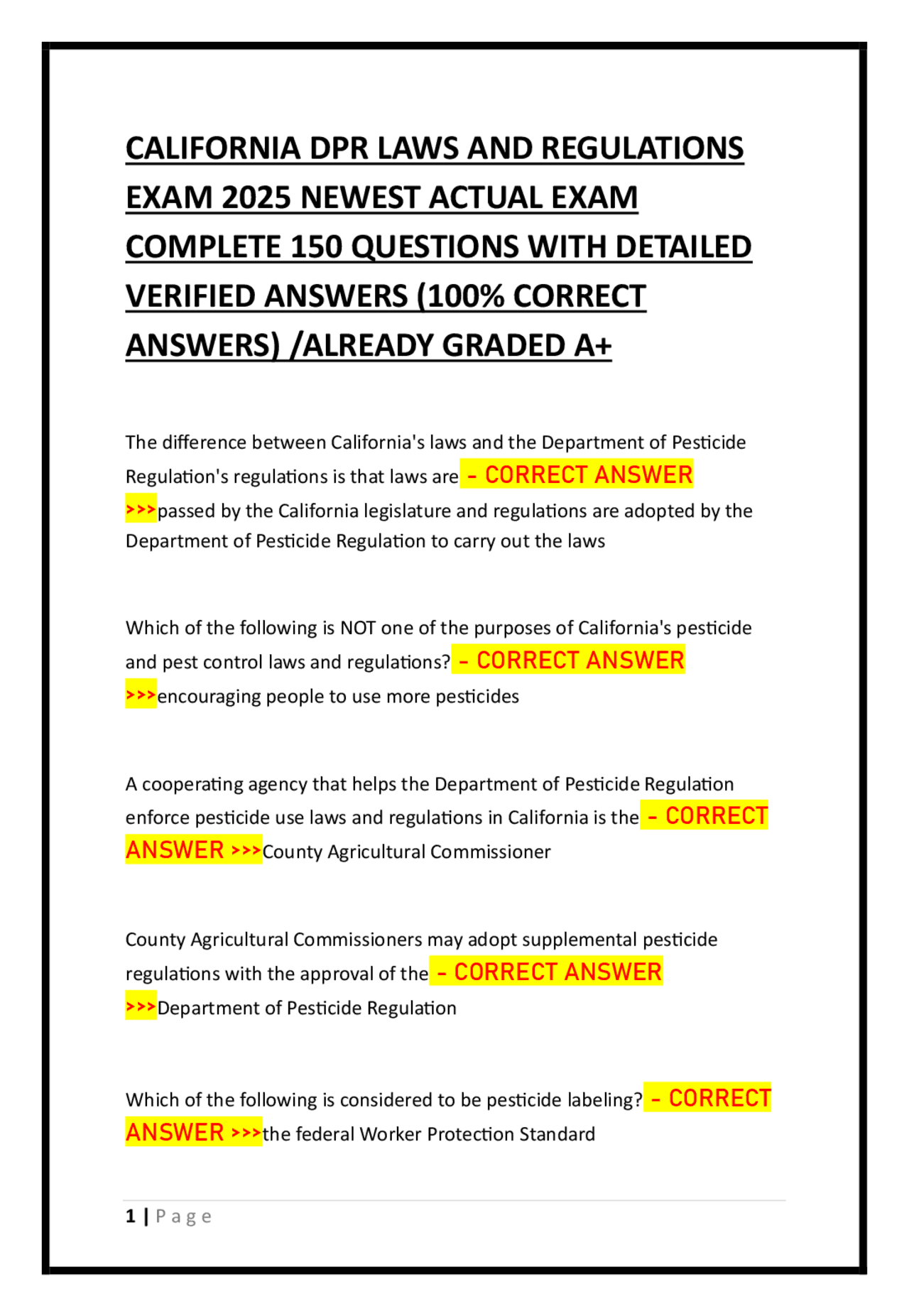 CALIFORNIA DPR LAWS AND REGULATIONS EXAM 2025 NEWEST ACTUAL EXAM COMPLETE 150 QUESTIONS WITH DETAILED VERIFIED ANSWERS (100% CORRECT ANSWERS) /ALREADY GRADED A+

The difference between California's laws and the Department of Pesticide Regulation's regulations is that laws are - CORRECT ANSWER >>>passed by the California legislature and regulations are adopted by the Department of Pesticide Regulation to carry out the laws

Which of the following is NOT one of the purposes of California's pesticide and pest control laws and regulations? - CORRECT ANSWER >>>encouraging people to use more pesticides

A cooperating agency that helps the Department of Pesticide Regulation enforce pesticide use laws and regulations in California is the - CORRECT ANSWER >>>County Agricultural Commissioner

County Agricultural Commissioners may adopt supplemental pesticide regulations with the approval of the - CORRECT ANSWER >>>Department of Pesticide Regulation

Which of the following is considered to be pesticide labeling? - CORRECT ANSWER >>>the federal Worker Protection Standard

1 | Page